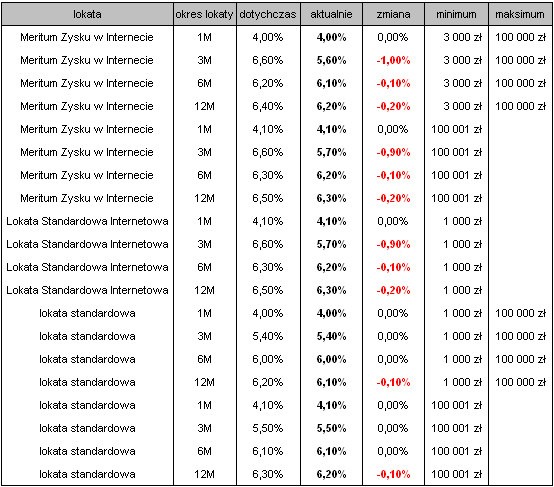 | lokata | okres lokaty | dotychczas | aktualnie | zmiana | minimum | maksimum |
|---|---|---|---|---|---|---|
| Meritum Zysku w Internecie | 1M | 4,00% | 4,00% | 0,00% | 3 000 zł | 100 000 zł |
| Meritum Zysku w Internecie | 3M | 6,60% | 5,60% | -1,00% | 3 000 zł | 100 000 zł |
| Meritum Zysku w Internecie | 6M | 6,20% | 6,10% | -0,10% | 3 000 zł | 100 000 zł |
| Meritum Zysku w Internecie | 12M | 6,40% | 6,20% | -0,20% | 3 000 zł | 100 000 zł |
| Meritum Zysku w Internecie | 1M | 4,10% | 4,10% | 0,00% | 100 001 zł | |
| Meritum Zysku w Internecie | 3M | 6,60% | 5,70% | -0,90% | 100 001 zł | |
| Meritum Zysku w Internecie | 6M | 6,30% | 6,20% | -0,10% | 100 001 zł | |
| Meritum Zysku w Internecie | 12M | 6,50% | 6,30% | -0,20% | 100 001 zł | |
| Lokata Standardowa Internetowa | 1M | 4,10% | 4,10% | 0,00% | 1 000 zł | |
| Lokata Standardowa Internetowa | 3M | 6,60% | 5,70% | -0,90% | 1 000 zł | |
| Lokata Standardowa Internetowa | 6M | 6,30% | 6,20% | -0,10% | 1 000 zł | |
| Lokata Standardowa Internetowa | 12M | 6,50% | 6,30% | -0,20% | 1 000 zł | |
| lokata standardowa | 1M | 4,00% | 4,00% | 0,00% | 1 000 zł | 100 000 zł |
| lokata standardowa | 3M | 5,40% | 5,40% | 0,00% | 1 000 zł | 100 000 zł |
| lokata standardowa | 6M | 6,00% | 6,00% | 0,00% | 1 000 zł | 100 000 zł |
| lokata standardowa | 12M | 6,20% | 6,10% | -0,10% | 1 000 zł | 100 000 zł |
| lokata standardowa | 1M | 4,10% | 4,10% | 0,00% | 100 001 zł | |
| lokata standardowa | 3M | 5,50% | 5,50% | 0,00% | 100 001 zł | |
| lokata standardowa | 6M | 6,10% | 6,10% | 0,00% | 100 001 zł | |
| lokata standardowa | 12M | 6,30% | 6,20% | -0,10% | 100 001 zł | |